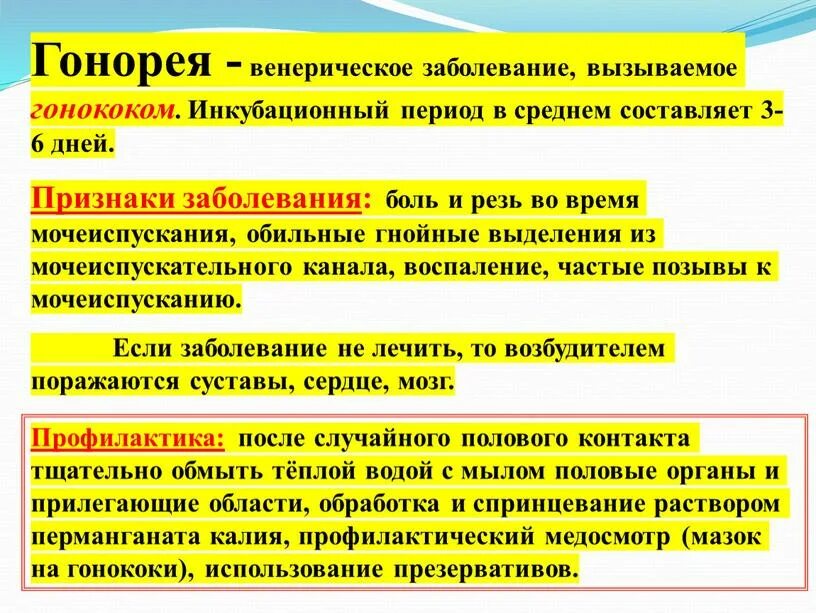 Гонорея - венерическое заболевание, вызываемое гонококом. Инкубационный период в среднем составляет 3-6 дней.

Признаки заболевания: боль и резь во время мочеиспускания, обильные гнойные выделения из мочеиспускательного канала, воспаление, частые позывы к мочеиспусканию.

Если заболевание не лечить, то возбудителем поражаются суставы, сердце, мозг.

Профилактика: после случайного полового контакта тщательно обмыть тёплой водой с мылом половые органы и прилегающие области, обработка и спринцевание раствором перманганата калия, профилактический медосмотр (мазок на гонококи), использование презервативов.